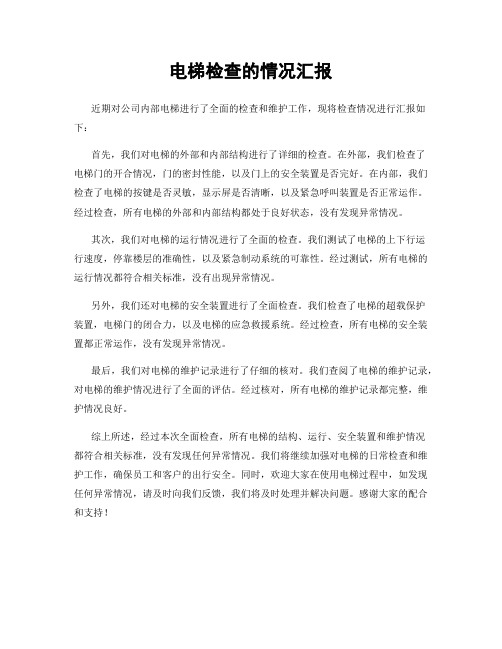 电梯检查的情况汇报

近期对公司内部电梯进行了全面的检查和维护工作，现将检查情况进行汇报如下：

首先，我们对电梯的外部和内部结构进行了详细的检查。在外部，我们检查了电梯门的开合情况，门的密封性能，以及门上的安全装置是否完好。在内部，我们检查了电梯的按键是否灵敏，显示屏是否清晰，以及紧急呼叫装置是否正常运作。经过检查，所有电梯的外部和内部结构都处于良好状态，没有发现异常情况。

其次，我们对电梯的运行情况进行了全面的检查。我们测试了电梯的上下行运行速度，停靠楼层的准确性，以及紧急制动系统的可靠性。经过测试，所有电梯的运行情况都符合相关标准，没有出现异常情况。

另外，我们还对电梯的安全装置进行了全面检查。我们检查了电梯的超载保护装置，电梯门的闭合力，以及电梯的应急救援系统。经过检查，所有电梯的安全装置都正常运作，没有发现异常情况。

最后，我们对电梯的维护记录进行了仔细的核对。我们查阅了电梯的维护记录，对电梯的维护情况进行了全面的评估。经过核对，所有电梯的维护记录都完整，维护情况良好。

综上所述，经过本次全面检查，所有电梯的结构、运行、安全装置和维护情况都符合相关标准，没有发现任何异常情况。我们将继续加强对电梯的日常检查和维护工作，确保员工和客户的出行安全。同时，欢迎大家在使用电梯过程中，如发现任何异常情况，请及时向我们反馈，我们将及时处理并解决问题。感谢大家的配合和支持！